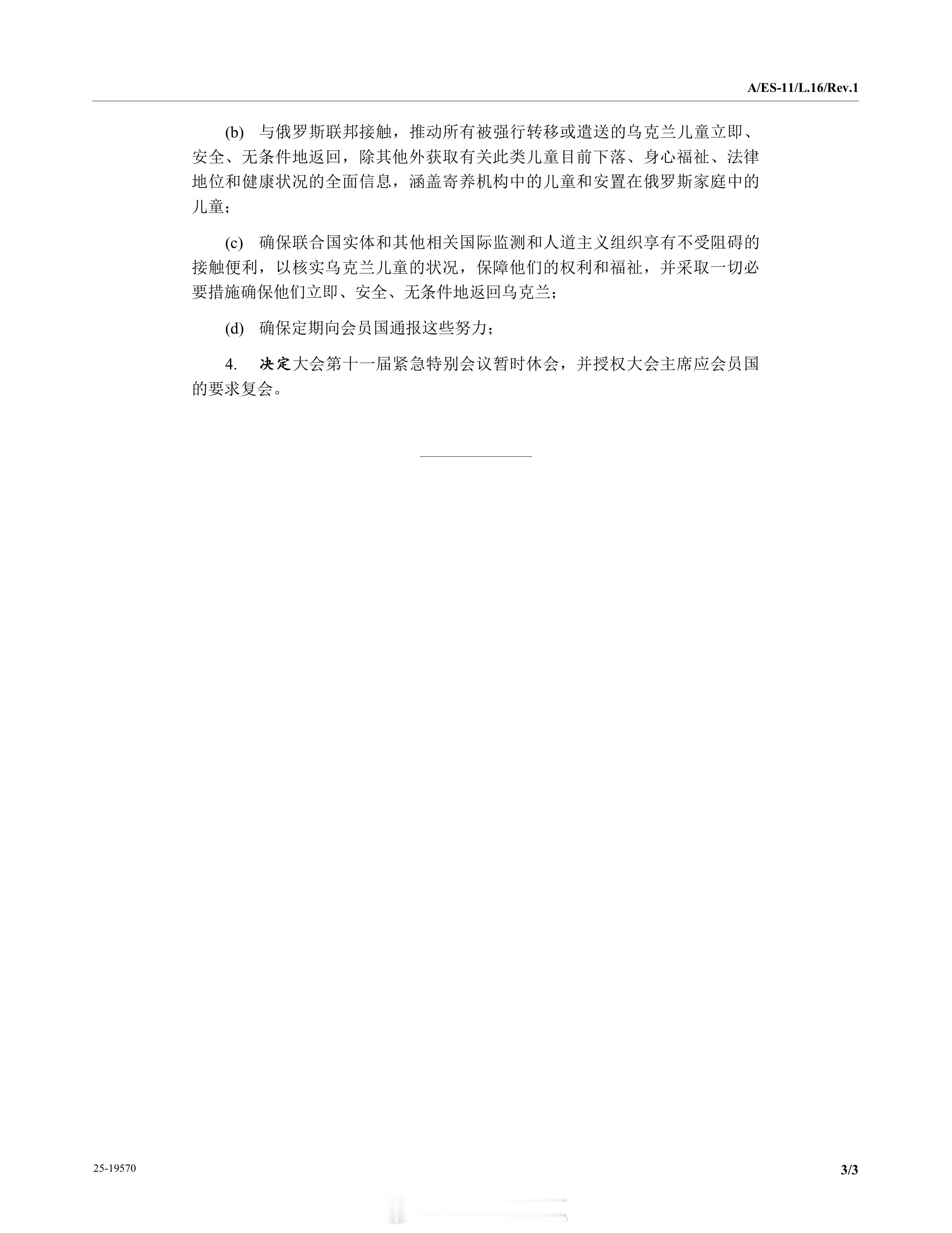 A/ES-11/L.16/Rev.1

(b) 与俄罗斯联邦接触，推动所有被强行转移或遣送的乌克兰儿童立即、安全、无条件地返回，除其他外获取有关此类儿童目前下落、身心福祉、法律地位和健康状况的全面信息，涵盖寄养机构中的儿童和安置在俄罗斯家庭中的儿童；

(c) 确保联合国实体和其他相关国际监测和人道主义组织享有不受阻碍的接触便利，以核实乌克兰儿童的状况，保障他们的权利和福祉，并采取一切必要措施确保他们立即、安全、无条件地返回乌克兰；

(d) 确保定期向会员国通报这些努力；

4. 决定大会第十一届紧急特别会议暂时休会，并授权大会主席应会员国的要求复会。

25-19570

3/3